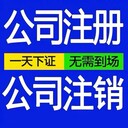 公司注册

一天下证 无需到场

公司注销